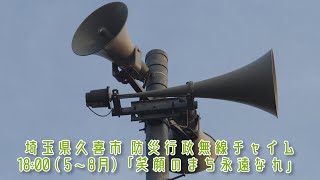 埼玉県久喜市 防災行政無線チャイム
18:00（5~8月）「笑顔のまち永遠なれ」